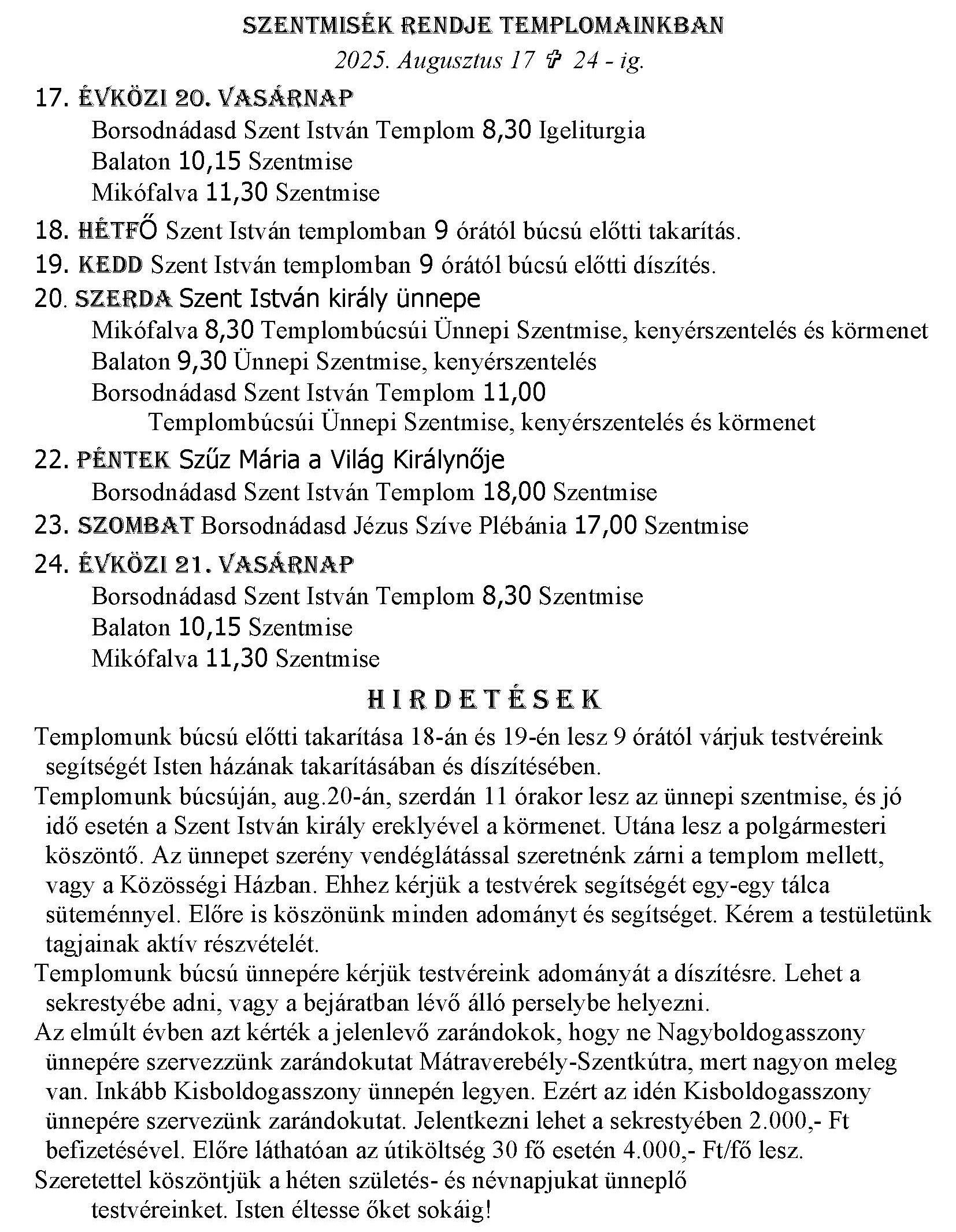 SZENTMISÉK RENDJE TEMPLOMAINKBAN
2025. Augusztus 17 ✞ 24 - ig.

17. ÉVKÖZI 20. VASÁRNAP
Borsodnádasd Szent István Templom 8,30 Igeliturgia
Balaton 10,15 Szentmise
Mikófalva 11,30 Szentmise

18. HÉTFŐ Szent István templomban 9 órától búcsú előtti takarítás.

19. KEDD Szent István templomban 9 órától búcsú előtti díszítés.

20. SZERDA Szent István király ünnepe
Mikófalva 8,30 Templombúcsúi Ünnepi Szentmise, kenyérszentelés és körmenet
Balaton 9,30 Ünnepi Szentmise, kenyérszentelés
Borsodnádasd Szent István Templom 11,00
Templombúcsúi Ünnepi Szentmise, kenyérszentelés és körmenet

22. PÉNTEK Szűz Mária a Világ Királynője
Borsodnádasd Szent István Templom 18,00 Szentmise

23. SZOMBAT Borsodnádasd Jézus Szíve Plébánia 17,00 Szentmise

24. ÉVKÖZI 21. VASÁRNAP
Borsodnádasd Szent István Templom 8,30 Szentmise
Balaton 10,15 Szentmise
Mikófalva 11,30 Szentmise

HIRDETÉSEK

Templomunk búcsú előtti takarítása 18-án és 19-én lesz 9 órától várjuk testvéreink segítségét Isten házának takarításában és díszítésében.

Templomunk búcsúján, aug.20-án, szerdán 11 órakor lesz az ünnepi szentmise, és jó idő esetén a Szent István király ereklyével a körmenet. Utána lesz a polgármesteri köszöntő. Az ünnepet szerény vendéglátással szeretnénk zárni a templom mellett, vagy a Közösségi Házban. Ehhez kérjük a testvérek segítségét egy-egy tálca süteménnyel. Előre is köszönünk minden adományt és segítséget. Kérem a testületünk tagjainak aktív részvételét.

Templomunk búcsú ünnepére kérjük testvéreink adományát a díszítésre. Lehet a sekrestyébe adni, vagy a bejáratban lévő álló perselybe helyezni.

Az elmúlt évben azt kérték a jelenlevő zarándokok, hogy ne Nagyboldogasszony ünnepére szervezzünk zarándokutat Mátraverebély-Szentkútra, mert nagyon meleg van. Inkább Kisboldogasszony ünnepén legyen. Ezért az idén Kisboldogasszony ünnepére szervezünk zarándokutat. Jelentkezni lehet a sekrestyében 2.000,- Ft befizetésével. Előre láthatóan az útiköltség 30 fő esetén 4.000,- Ft/fő lesz.

Szeretettel köszöntjük a héten születés- és névnapjukat ünneplő testvéreinket. Isten éltesse őket sokáig!